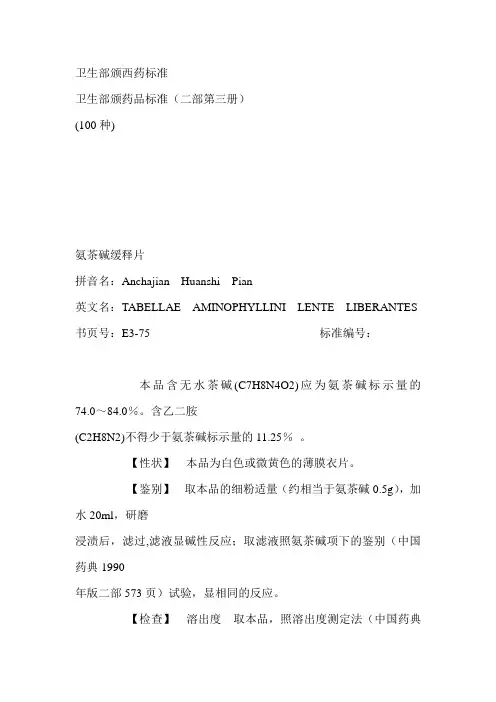 卫生部颁西药标准

卫生部颁药品标准（二部第三册）

(100 种)

氨茶碱缓释片

拼音名：Anchajian Huanshi Pian

英文名：TABELLAE AMINOPHYLLINI LENTE LIBERANTES

书页号：E3-75 标准编号：

本品含无水茶碱(C7H8N4O2)应为氨茶碱标示量的 74.0～84.0%。含乙二胺

(C2H8N2)不得少于氨茶碱标示量的 11.25％ 。

【性状】 本品为白色或微黄色的薄膜衣片。

【鉴别】 取本品的细粉适量（约相当于氨茶碱 0.5g)，加水 20ml，研磨

浸渍后，滤过,滤液显碱性反应；取滤液照氨茶碱项下的鉴别（中国药典 1990

年版二部 573 页）试验，显相同的反应。

【检查】 溶出度 取本品，照溶出度测定法（中国药典